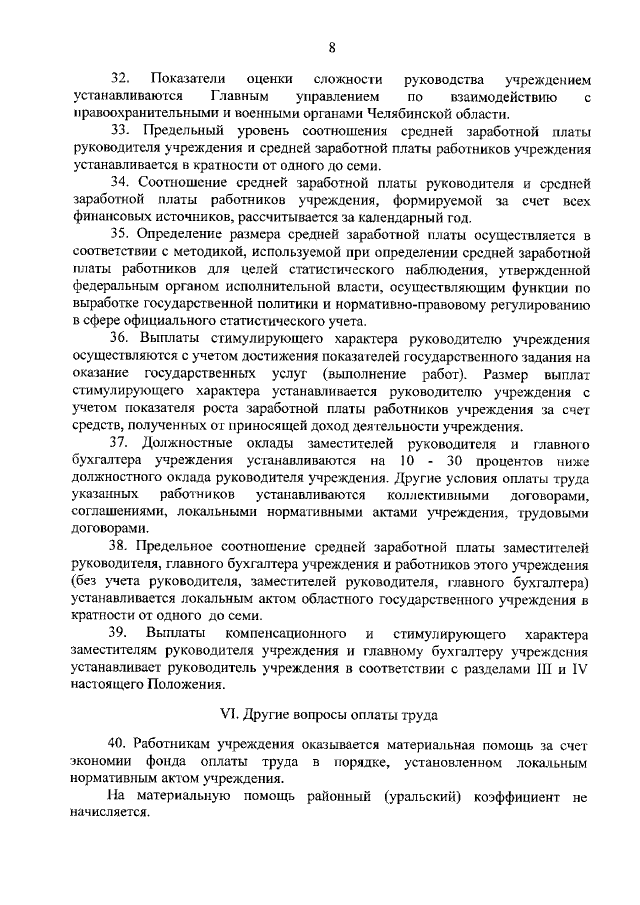 8

32. Показатели оценки сложности руководства учреждением устанавливаются Главным управлением по взаимодействию с правоохранительными и военными органами Челябинской области.

33. Предельный уровень соотношения средней заработной платы руководителя учреждения и средней заработной платы работников учреждения устанавливается в кратности от одного до семи.

34. Соотношение средней заработной платы руководителя и средней заработной платы работников учреждения, формируемой за счет всех финансовых источников, рассчитывается за календарный год.

35. Определение размера средней заработной платы осуществляется в соответствии с методикой, используемой при определении средней заработной платы работников для целей статистического наблюдения, утвержденной федеральным органом исполнительной власти, осуществляющим функции по выработке государственной политики и нормативно-правовому регулированию в сфере официального статистического учета.

36. Выплаты стимулирующего характера руководителю учреждения осуществляются с учетом достижения показателей государственного задания на оказание государственных услуг (выполнение работ). Размер выплат стимулирующего характера устанавливается руководителю учреждения с учетом показателя роста заработной платы работников учреждения за счет средств, полученных от приносящей доход деятельности учреждения.

37. Должностные оклады заместителей руководителя и главного бухгалтера учреждения устанавливаются на 10 - 30 процентов ниже должностного оклада руководителя учреждения. Другие условия оплаты труда указанных работников устанавливаются коллективными договорами, соглашениями, локальными нормативными актами учреждения, трудовыми договорами.

38. Предельное соотношение средней заработной платы заместителей руководителя, главного бухгалтера учреждения и работников этого учреждения (без учета руководителя, заместителей руководителя, главного бухгалтера) устанавливается локальным актом областного государственного учреждения в кратности от одного до семи.

39. Выплаты компенсационного и стимулирующего характера заместителям руководителя учреждения и главному бухгалтеру учреждения устанавливает руководитель учреждения в соответствии с разделами III и IV настоящего Положения.

VI. Другие вопросы оплаты труда

40. Работникам учреждения оказывается материальная помощь за счет экономии фонда оплаты труда в порядке, установленном локальным нормативным актом учреждения.

На материальную помощь районный (уральский) коэффициент не начисляется.